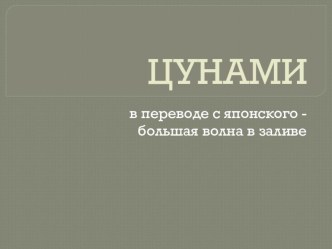 ЦУНАМИ

в переводе с японского - большая волна в заливе